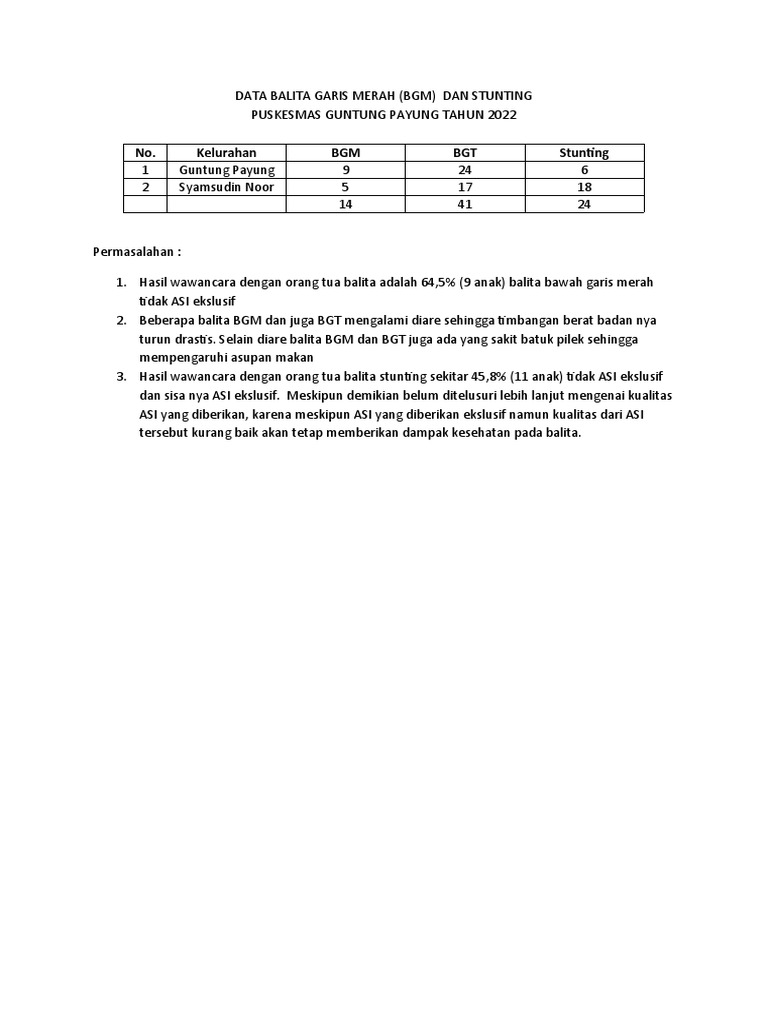 DATA BALITA GARIS MERAH (BGM) DAN STUNTING
PUSKESMAS GUNTUNG PAYUNG TAHUN 2022

| No. | Kelurahan | BGM | BGT | Stunting |
|---|---|---|---|---|
| 1 | Guntung Payung | 9 | 24 | 6 |
| 2 | Syamsudin Noor | 5 | 17 | 18 |
| | | 14 | 41 | 24 |

Permasalahan :

1. Hasil wawancara dengan orang tua balita adalah 64,5% (9 anak) balita bawah garis merah tidak ASI ekslusif
2. Beberapa balita BGM dan juga BGT mengalami diare sehingga timbangan berat badan nya turun drastis. Selain diare balita BGM dan BGT juga ada yang sakit batuk pilek sehingga mempengaruhi asupan makan
3. Hasil wawancara dengan orang tua balita stunting sekitar 45,8% (11 anak) tidak ASI ekslusif dan sisa nya ASI ekslusif. Meskipun demikian belum ditelusuri lebih lanjut mengenai kualitas ASI yang diberikan, karena meskipun ASI yang diberikan ekslusif namun kualitas dari ASI tersebut kurang baik akan tetap memberikan dampak kesehatan pada balita.